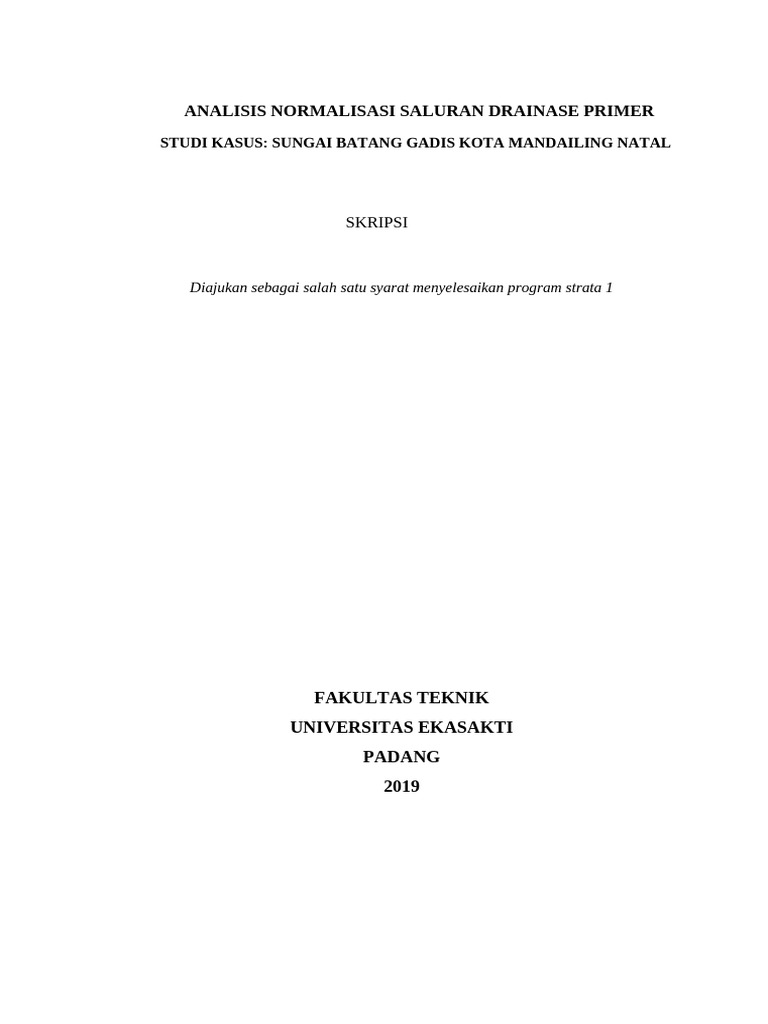 ANALISIS NORMALISASI SALURAN DRAINASE PRIMER
STUDI KASUS: SUNGAI BATANG GADIS KOTA MANDAILING NATAL

SKRIPSI

Diajukan sebagai salah satu syarat menyelesaikan program strata 1

FAKULTAS TEKNIK
UNIVERSITAS EKASAKTI
PADANG
2019